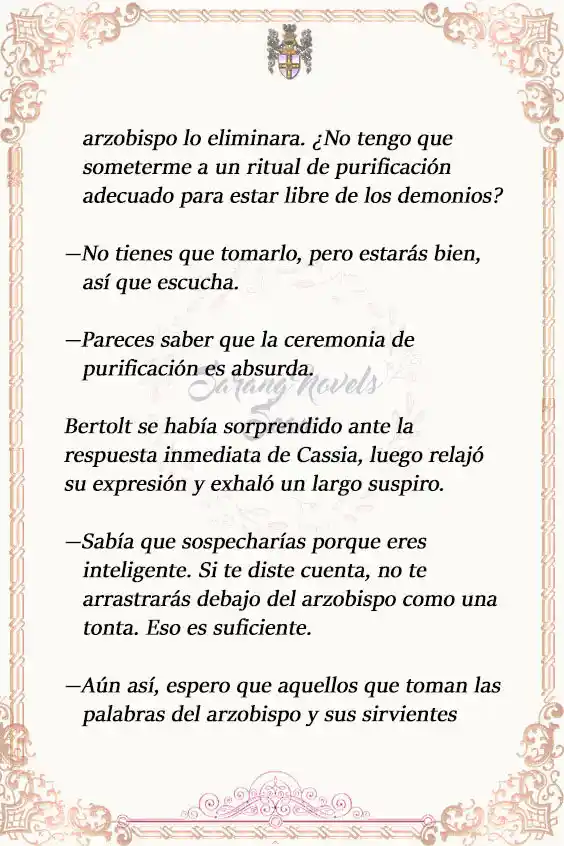 arzobispo lo eliminara. ¿No tengo que someterme a un ritual de purificación adecuado para estar libre de los demonios?

—No tienes que tomarlo, pero estarás bien, así que escucha.

—Pareces saber que la ceremonia de purificación es absurda.

Sarang Novels

Bertolt se había sorprendido ante la respuesta inmediata de Cassia, luego relajó su expresión y exhaló un largo suspiro.

—Sabía que sospecharías porque eres inteligente. Si te diste cuenta, no te arrastrarás debajo del arzobispo como una tonta. Eso es suficiente.

—Aún así, espero que aquellos que toman las palabras del arzobispo y sus sirvientes